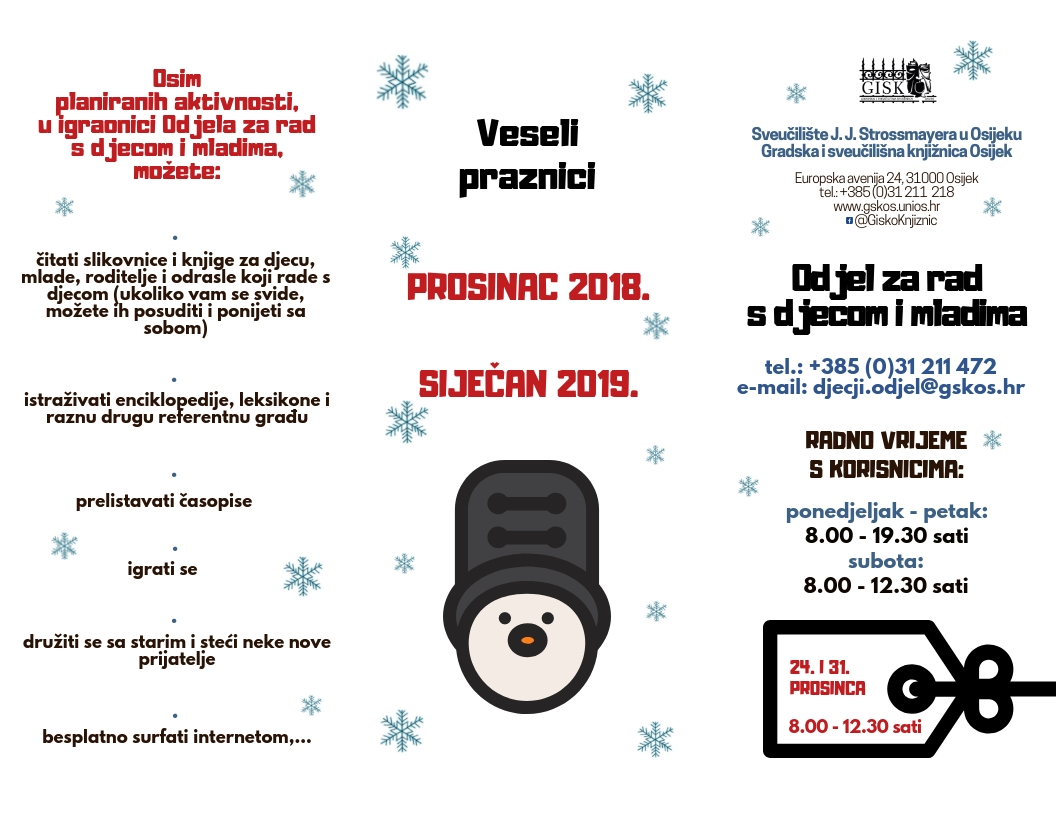 Osim planiranih aktivnosti, u igraonici Odjela za rad s djecom i mladima, možete:

•
čitati slikovnice i knjige za djecu, mlade, roditelje i odrasle koji rade s djecom (ukoliko vam se svide, možete ih posuditi i ponijeti sa sobom)

•
istraživati enciklopedije, leksikone i raznu drugu referentnu građu

•
prelistavati časopise

•
igrati se

•
družiti se sa starim i steći neke nove prijatelje

•
besplatno surfati internetom,...

Veseli praznici

PROSINAC 2018.

SIJEČAN 2019.

GISKO

Sveučilište J. J. Strossmayera u Osijeku
Gradska i sveučilišna knjižnica Osijek

Europska avenija 24, 31000 Osijek
tel.: +385 (0)31 211 218
www.gskos.unios.hr
@GiskoKnjiznic

Odjel za rad s djecom i mladima

tel.: +385 (0)31 211 472
e-mail: djecji.odjel@gskos.hr

RADNO VRIJEME S KORISNICIMA:

ponedjeljak - petak:
8.00 - 19.30 sati
subota:
8.00 - 12.30 sati

24. I 31. PROSINCA
8.00 - 12.30 sati